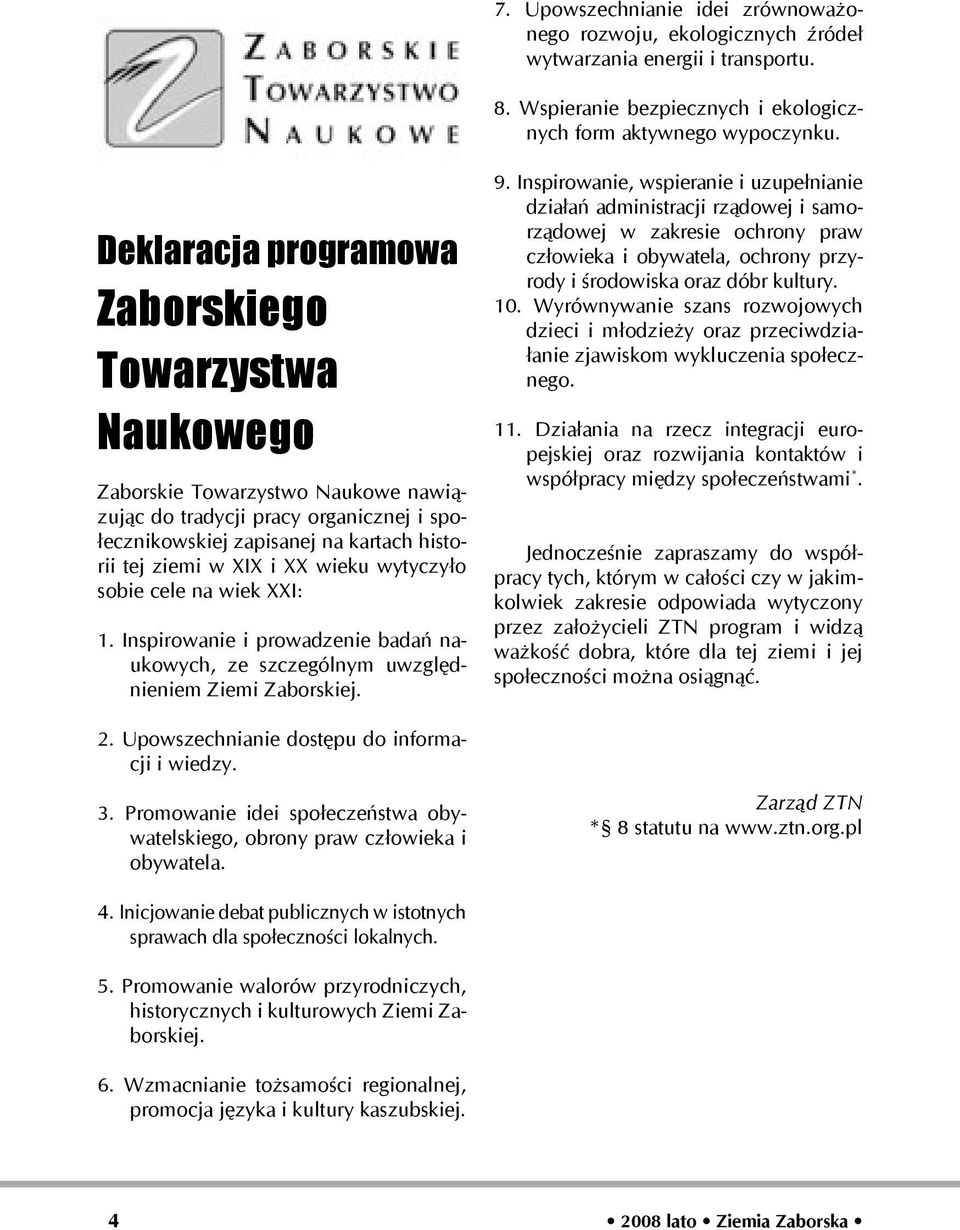 ZABORSKIE
TOWARZYSTWO
NAUKOWE

Deklaracja programowa Zaborskiego Towarzystwa Naukowego

Zaborskie Towarzystwo Naukowe nawiązując do tradycji pracy organicznej i społecznikowskiej zapisanej na kartach historii tej ziemi w XIX i XX wieku wytyczyło sobie cele na wiek XXI:

1. Inspirowanie i prowadzenie badań naukowych, ze szczególnym uwzględnieniem Ziemi Zaborskiej.

2. Upowszechnianie dostępu do informacji i wiedzy.

3. Promowanie idei społeczeństwa obywatelskiego, obrony praw człowieka i obywatela.

4. Inicjowanie debat publicznych w istotnych sprawach dla społeczności lokalnych.

5. Promowanie walorów przyrodniczych, historycznych i kulturowych Ziemi Zaborskiej.

6. Wzmacnianie tożsamości regionalnej, promocja języka i kultury kaszubskiej.

7. Upowszechnianie idei zrównoważonego rozwoju, ekologicznych źródeł wytwarzania energii i transportu.

8. Wspieranie bezpiecznych i ekologicznych form aktywnego wypoczynku.

9. Inspirowanie, wspieranie i uzupełnianie działań administracji rządowej i samorządowej w zakresie ochrony praw człowieka i obywatela, ochrony przyrody i środowiska oraz dóbr kultury.
10. Wyrównywanie szans rozwojowych dzieci i młodzieży oraz przeciwdziałanie zjawiskom wykluczenia społecznego.

11. Działania na rzecz integracji europejskiej oraz rozwijania kontaktów i współpracy między społeczeństwami*.

Jednocześnie zapraszamy do współpracy tych, którym w całości czy w jakimkolwiek zakresie odpowiada wytyczony przez założycieli ZTN program i widzą ważkość dobra, które dla tej ziemi i jej społeczności można osiągnąć.

Zarząd ZTN
* § 8 statutu na www.ztn.org.pl

4 • 2008 lato • Ziemia Zaborska •